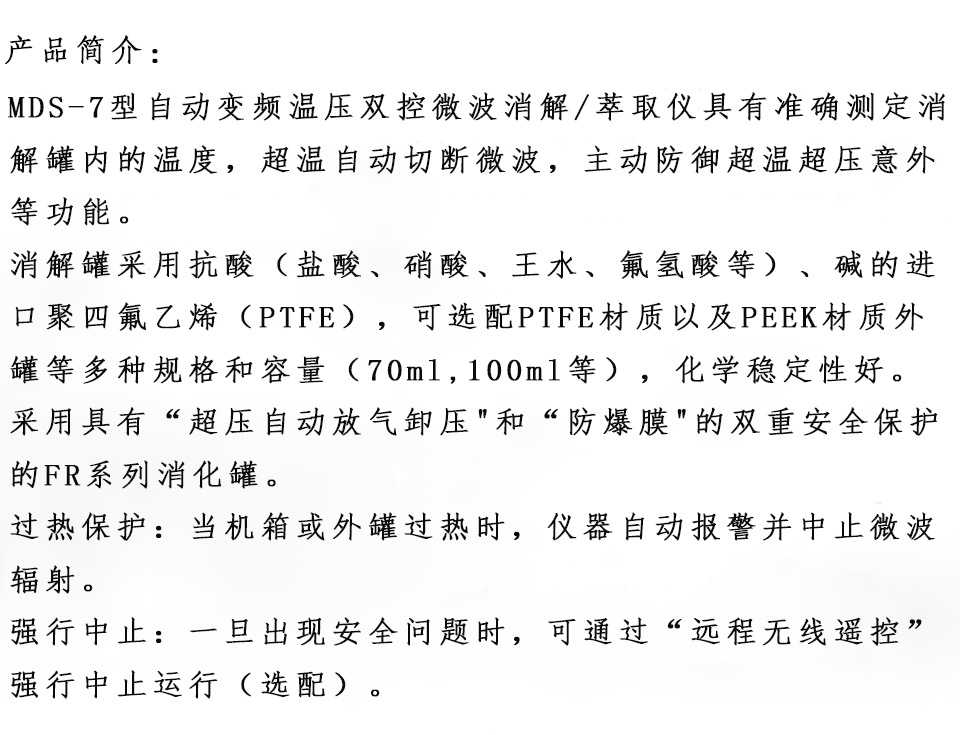 产品简介：

MDS-7型自动变频温压双控微波消解/萃取仪具有准确测定消解罐内的温度，超温自动切断微波，主动防御超温超压意外等功能。

消解罐采用抗酸（盐酸、硝酸、王水、氟氢酸等）、碱的进口聚四氟乙烯（PTFE），可选配PTFE材质以及PEEK材质外罐等多种规格和容量（70ml,100ml等），化学稳定性好。

采用具有“超压自动放气卸压"和“防爆膜"的双重安全保护的FR系列消化罐。

过热保护：当机箱或外罐过热时，仪器自动报警并中止微波辐射。

强行中止：一旦出现安全问题时，可通过“远程无线遥控”强行中止运行（选配）。